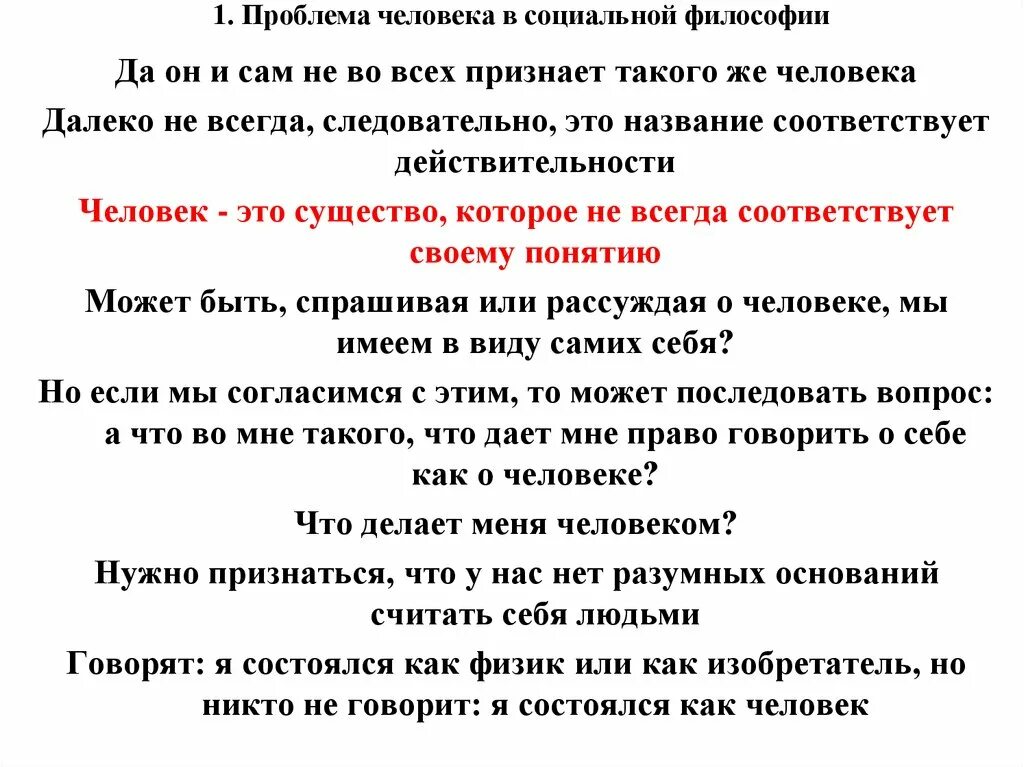 1. Проблема человека в социальной философии

Да он и сам не во всех признает такого же человека

Далеко не всегда, следовательно, это название соответствует действительности

Человек - это существо, которое не всегда соответствует своему понятию

Может быть, спрашивая или рассуждая о человеке, мы имеем в виду самих себя?

Но если мы согласимся с этим, то может последовать вопрос: а что во мне такого, что дает мне право говорить о себе как о человеке?

Что делает меня человеком?

Нужно признаться, что у нас нет разумных оснований считать себя людьми

Говорят: я состоялся как физик или как изобретатель, но никто не говорит: я состоялся как человек